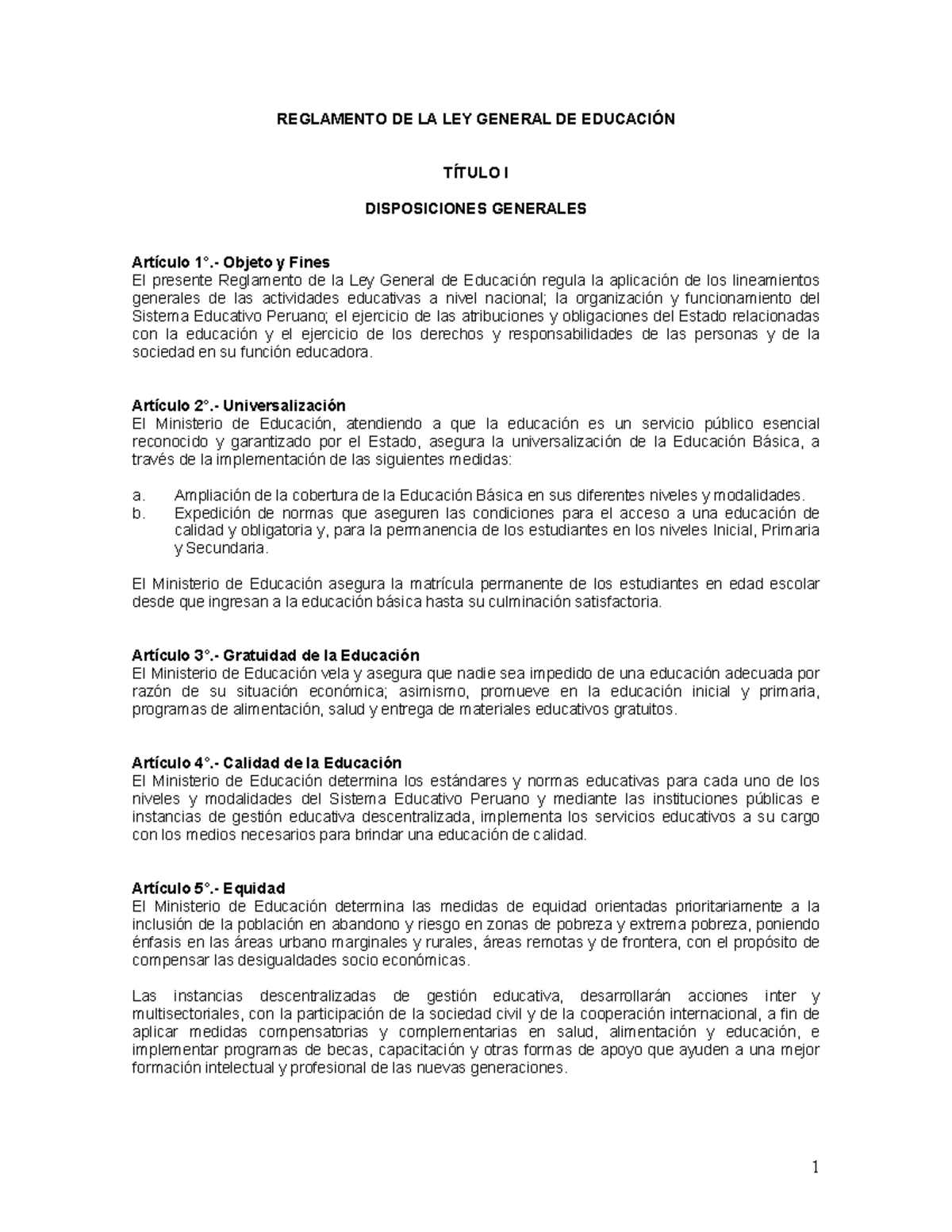 REGLAMENTO DE LA LEY GENERAL DE EDUCACIÓN

TÍTULO I

DISPOSICIONES GENERALES

Artículo 1°.- Objeto y Fines
El presente Reglamento de la Ley General de Educación regula la aplicación de los lineamientos generales de las actividades educativas a nivel nacional; la organización y funcionamiento del Sistema Educativo Peruano; el ejercicio de las atribuciones y obligaciones del Estado relacionadas con la educación y el ejercicio de los derechos y responsabilidades de las personas y de la sociedad en su función educadora.

Artículo 2°.- Universalización
El Ministerio de Educación, atendiendo a que la educación es un servicio público esencial reconocido y garantizado por el Estado, asegura la universalización de la Educación Básica, a través de la implementación de las siguientes medidas:

a. Ampliación de la cobertura de la Educación Básica en sus diferentes niveles y modalidades.
b. Expedición de normas que aseguren las condiciones para el acceso a una educación de calidad y obligatoria y, para la permanencia de los estudiantes en los niveles Inicial, Primaria y Secundaria.

El Ministerio de Educación asegura la matrícula permanente de los estudiantes en edad escolar desde que ingresan a la educación básica hasta su culminación satisfactoria.

Artículo 3°.- Gratuidad de la Educación
El Ministerio de Educación vela y asegura que nadie sea impedido de una educación adecuada por razón de su situación económica; asimismo, promueve en la educación inicial y primaria, programas de alimentación, salud y entrega de materiales educativos gratuitos.

Artículo 4°.- Calidad de la Educación
El Ministerio de Educación determina los estándares y normas educativas para cada uno de los niveles y modalidades del Sistema Educativo Peruano y mediante las instituciones públicas e instancias de gestión educativa descentralizada, implementa los servicios educativos a su cargo con los medios necesarios para brindar una educación de calidad.

Artículo 5°.- Equidad
El Ministerio de Educación determina las medidas de equidad orientadas prioritariamente a la inclusión de la población en abandono y riesgo en zonas de pobreza y extrema pobreza, poniendo énfasis en las áreas urbano marginales y rurales, áreas remotas y de frontera, con el propósito de compensar las desigualdades socio económicas.

Las instancias descentralizadas de gestión educativa, desarrollarán acciones inter y multisectoriales, con la participación de la sociedad civil y de la cooperación internacional, a fin de aplicar medidas compensatorias y complementarias en salud, alimentación y educación, e implementar programas de becas, capacitación y otras formas de apoyo que ayuden a una mejor formación intelectual y profesional de las nuevas generaciones.

1